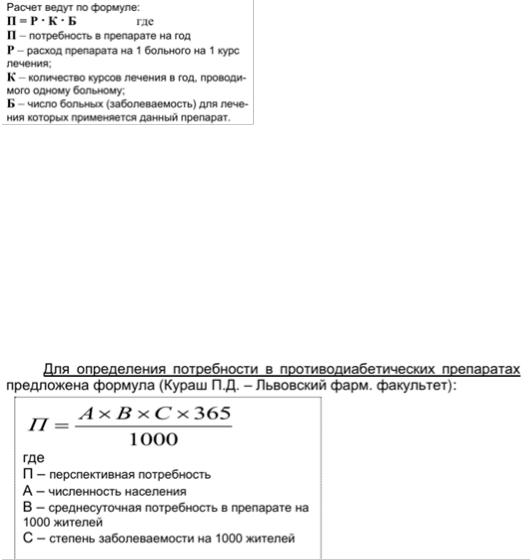 Расчет ведут по формуле:
$П = Р \cdot К \cdot Б$ где
П – потребность в препарате на год
Р – расход препарата на 1 больного на 1 курс лечения;
К – количество курсов лечения в год, проводимого одному больному;
Б – число больных (заболеваемость) для лечения которых применяется данный препарат.

Для определения потребности в противодиабетических препаратах предложена формула (Кураш П.Д. – Львовский фарм. факультет):

$П = \frac{A \times B \times C \times 365}{1000}$

где
П – перспективная потребность
А – численность населения
В – среднесуточная потребность в препарате на 1000 жителей
С – степень заболеваемости на 1000 жителей